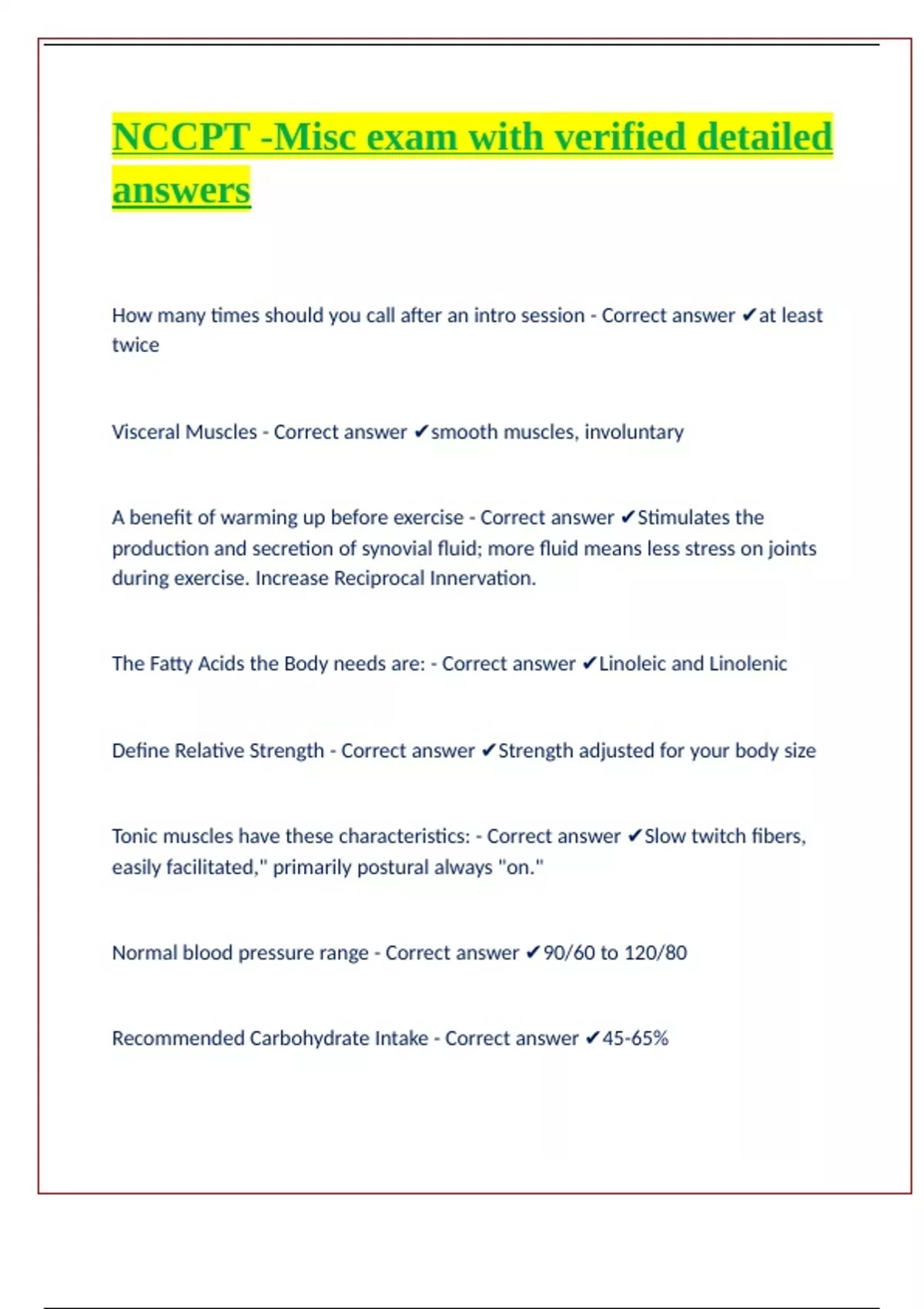 NCCPT -Misc exam with verified detailed answers

How many times should you call after an intro session - Correct answer ✔at least twice

Visceral Muscles - Correct answer ✔smooth muscles, involuntary

A benefit of warming up before exercise - Correct answer ✔Stimulates the production and secretion of synovial fluid; more fluid means less stress on joints during exercise. Increase Reciprocal Innervation.

The Fatty Acids the Body needs are: - Correct answer ✔Linoleic and Linolenic

Define Relative Strength - Correct answer ✔Strength adjusted for your body size

Tonic muscles have these characteristics: - Correct answer ✔Slow twitch fibers, easily facilitated," primarily postural always "on."

Normal blood pressure range - Correct answer ✔90/60 to 120/80

Recommended Carbohydrate Intake - Correct answer ✔45-65%